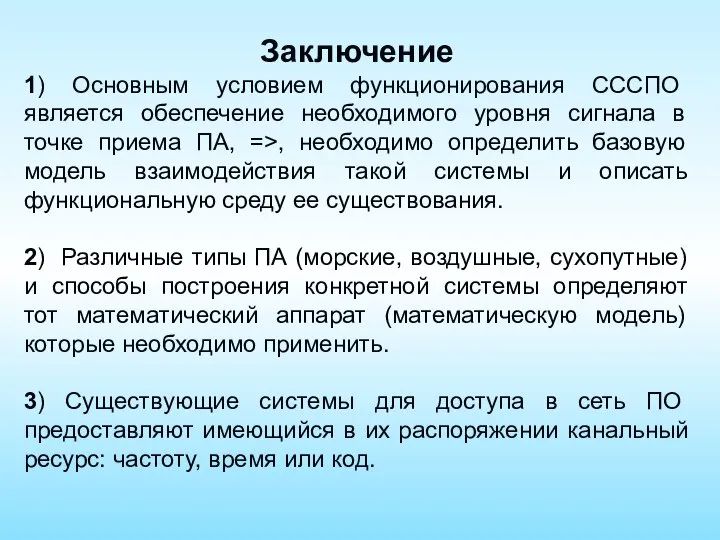 Заключение

1) Основным условием функционирования СССПО является обеспечение необходимого уровня сигнала в точке приема ПА, =>, необходимо определить базовую модель взаимодействия такой системы и описать функциональную среду ее существования.

2) Различные типы ПА (морские, воздушные, сухопутные) и способы построения конкретной системы определяют тот математический аппарат (математическую модель) которые необходимо применить.

3) Существующие системы для доступа в сеть ПО предоставляют имеющийся в их распоряжении канальный ресурс: частоту, время или код.